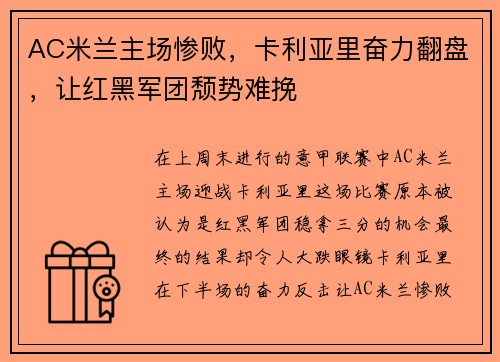 AC米兰主场惨败，卡利亚里奋力翻盘，让红黑军团颓势难挽

在上周末进行的意甲联赛中AC米兰主场迎战卡利亚里这场比赛原本被认为是红黑军团稳拿三分的机会最终的结果却令人大跌眼镜卡利亚里在下半场的奋力反击让AC米兰惨败